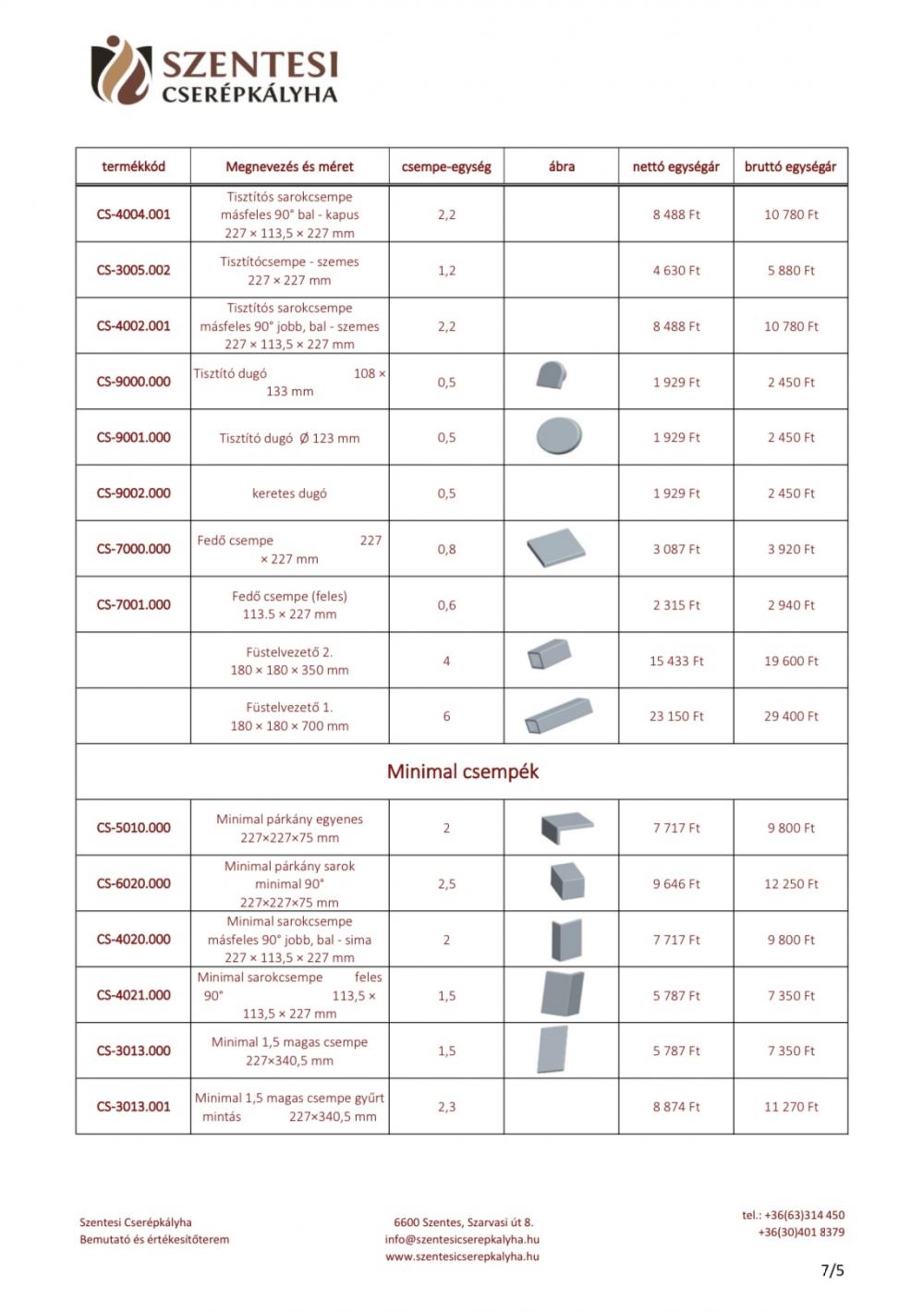 SZENTESI
CSERÉPKÁLYHA

| termékkód | Megnevezés és méret | csempe-egység | ábra | nettó egységár | bruttó egységár |
|---|---|---|---|---|---|
| CS-4004.001 | Tisztítós sarokcsempe másfeles 90° bal - kapus 227 × 113,5 × 227 mm | 2,2 | | 8 488 Ft | 10 780 Ft |
| CS-3005.002 | Tisztítócsempe - szemes 227 × 227 mm | 1,2 | | 4 630 Ft | 5 880 Ft |
| CS-4002.001 | Tisztítós sarokcsempe másfeles 90° jobb, bal - szemes 227 × 113,5 × 227 mm | 2,2 | | 8 488 Ft | 10 780 Ft |
| CS-9000.000 | Tisztító dugó 108 × 133 mm | 0,5 | | 1 929 Ft | 2 450 Ft |
| CS-9001.000 | Tisztító dugó Ø 123 mm | 0,5 | | 1 929 Ft | 2 450 Ft |
| CS-9002.000 | keretes dugó | 0,5 | | 1 929 Ft | 2 450 Ft |
| CS-7000.000 | Fedő csempe 227 × 227 mm | 0,8 | | 3 087 Ft | 3 920 Ft |
| CS-7001.000 | Fedő csempe (feles) 113.5 × 227 mm | 0,6 | | 2 315 Ft | 2 940 Ft |
| | Füstelvezető 2. 180 × 180 × 350 mm | 4 | | 15 433 Ft | 19 600 Ft |
| | Füstelvezető 1. 180 × 180 × 700 mm | 6 | | 23 150 Ft | 29 400 Ft |
| Minimal csempék | | | | | |
| CS-5010.000 | Minimal párkány egyenes 227×227×75 mm | 2 | | 7 717 Ft | 9 800 Ft |
| CS-6020.000 | Minimal párkány sarok minimal 90° 227×227×75 mm | 2,5 | | 9 646 Ft | 12 250 Ft |
| CS-4020.000 | Minimal sarokcsempe másfeles 90° jobb, bal - sima 227 × 113,5 × 227 mm | 2 | | 7 717 Ft | 9 800 Ft |
| CS-4021.000 | Minimal sarokcsempe feles 90° 113,5 × 113,5 × 227 mm | 1,5 | | 5 787 Ft | 7 350 Ft |
| CS-3013.000 | Minimal 1,5 magas csempe 227×340,5 mm | 1,5 | | 5 787 Ft | 7 350 Ft |
| CS-3013.001 | Minimal 1,5 magas csempe gyűrt mintás 227×340,5 mm | 2,3 | | 8 874 Ft | 11 270 Ft |

Szentesi Cserépkályha
Bemutató és értékesítőterem

6600 Szentes, Szarvasi út 8.
info@szentesicserepkalyha.hu
www.szentesicserepkalyha.hu

tel.: +36(63)314 450
+36(30)401 8379

7/5